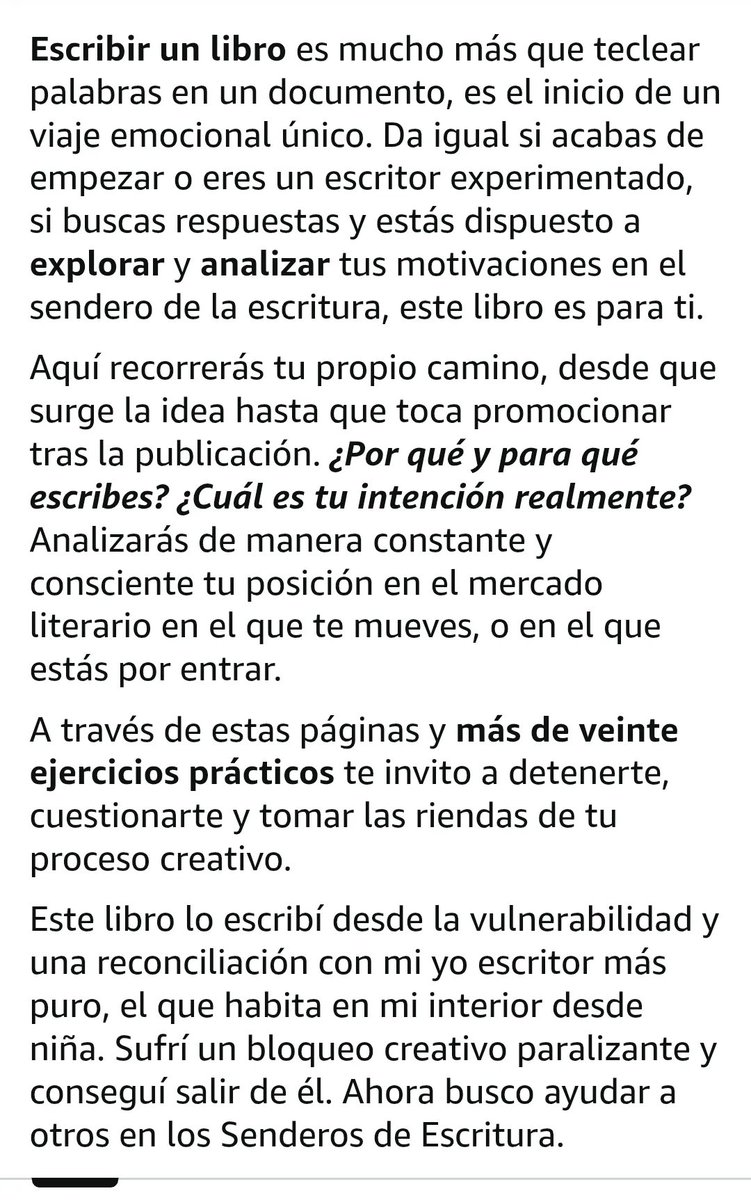 Escribir un libro es mucho más que teclear palabras en un documento, es el inicio de un viaje emocional único. Da igual si acabas de empezar o eres un escritor experimentado, si buscas respuestas y estás dispuesto a explorar y analizar tus motivaciones en el sendero de la escritura, este libro es para ti.

Aquí recorrerás tu propio camino, desde que surge la idea hasta que toca promocionar tras la publicación. ¿Por qué y para qué escribes? ¿Cuál es tu intención realmente? Analizarás de manera constante y consciente tu posición en el mercado literario en el que te mueves, o en el que estás por entrar.

A través de estas páginas y más de veinte ejercicios prácticos te invito a detenerte, cuestionarte y tomar las riendas de tu proceso creativo.

Este libro lo escribí desde la vulnerabilidad y una reconciliación con mi yo escritor más puro, el que habita en mi interior desde niña. Sufrí un bloqueo creativo paralizante y conseguí salir de él. Ahora busco ayudar a otros en los Senderos de Escritura.